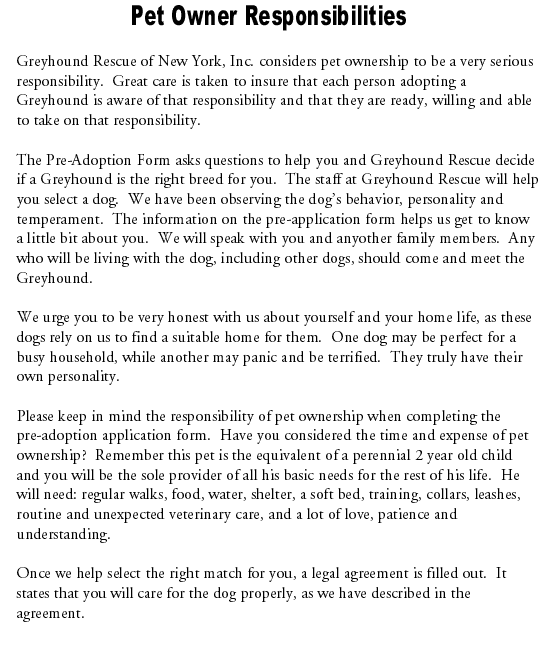 Pet Owner Responsibilities

Greyhound Rescue of New York, Inc. considers pet ownership to be a very serious responsibility. Great care is taken to insure that each person adopting a Greyhound is aware of that responsibility and that they are ready, willing and able to take on that responsibility.

The Pre-Adoption Form asks questions to help you and Greyhound Rescue decide if a Greyhound is the right breed for you. The staff at Greyhound Rescue will help you select a dog. We have been observing the dog's behavior, personality and temperament. The information on the pre-application form helps us get to know a little bit about you. We will speak with you and anyother family members. Any who will be living with the dog, including other dogs, should come and meet the Greyhound.

We urge you to be very honest with us about yourself and your home life, as these dogs rely on us to find a suitable home for them. One dog may be perfect for a busy household, while another may panic and be terrified. They truly have their own personality.

Please keep in mind the responsibility of pet ownership when completing the pre-adoption application form. Have you considered the time and expense of pet ownership? Remember this pet is the equivalent of a perennial 2 year old child and you will be the sole provider of all his basic needs for the rest of his life. He will need: regular walks, food, water, shelter, a soft bed, training, collars, leashes, routine and unexpected veterinary care, and a lot of love, patience and understanding.

Once we help select the right match for you, a legal agreement is filled out. It states that you will care for the dog properly, as we have described in the agreement.